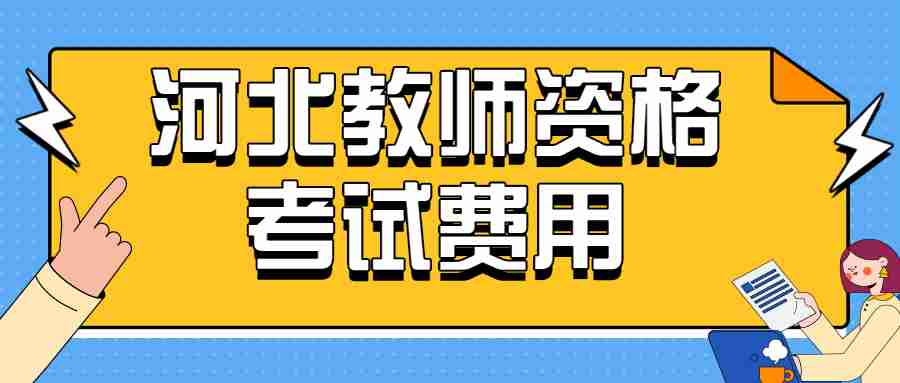 河北教师资格
考试费用